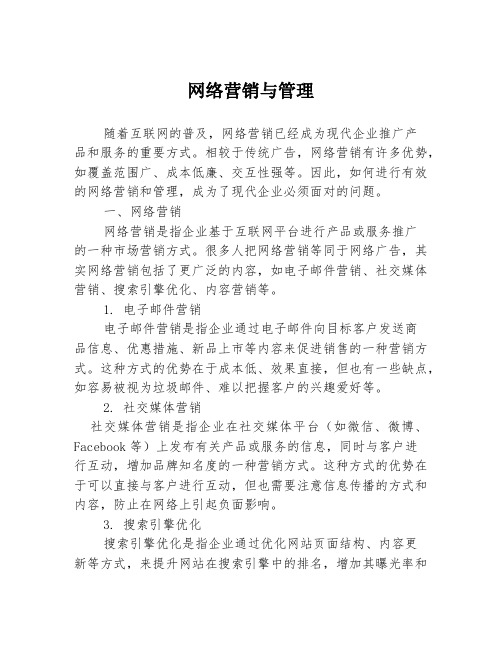 网络营销与管理

随着互联网的普及，网络营销已经成为现代企业推广产品和服务的重要方式。相较于传统广告，网络营销有许多优势，如覆盖范围广、成本低廉、交互性强等。因此，如何进行有效的网络营销和管理，成为了现代企业必须面对的问题。

一、网络营销

网络营销是指企业基于互联网平台进行产品或服务推广的一种市场营销方式。很多人把网络营销等同于网络广告，其实网络营销包括了更广泛的内容，如电子邮件营销、社交媒体营销、搜索引擎优化、内容营销等。

1. 电子邮件营销

电子邮件营销是指企业通过电子邮件向目标客户发送商品信息、优惠措施、新品上市等内容来促进销售的一种营销方式。这种方式的优势在于成本低、效果直接，但也有一些缺点，如容易被视为垃圾邮件、难以把握客户的兴趣爱好等。

2. 社交媒体营销

社交媒体营销是指企业在社交媒体平台（如微信、微博、Facebook 等）上发布有关产品或服务的信息，同时与客户进行互动，增加品牌知名度的一种营销方式。这种方式的优势在于可以直接与客户进行互动，但也需要注意信息传播的方式和内容，防止在网络上引起负面影响。

3. 搜索引擎优化

搜索引擎优化是指企业通过优化网站页面结构、内容更新等方式，来提升网站在搜索引擎中的排名，增加其曝光率和